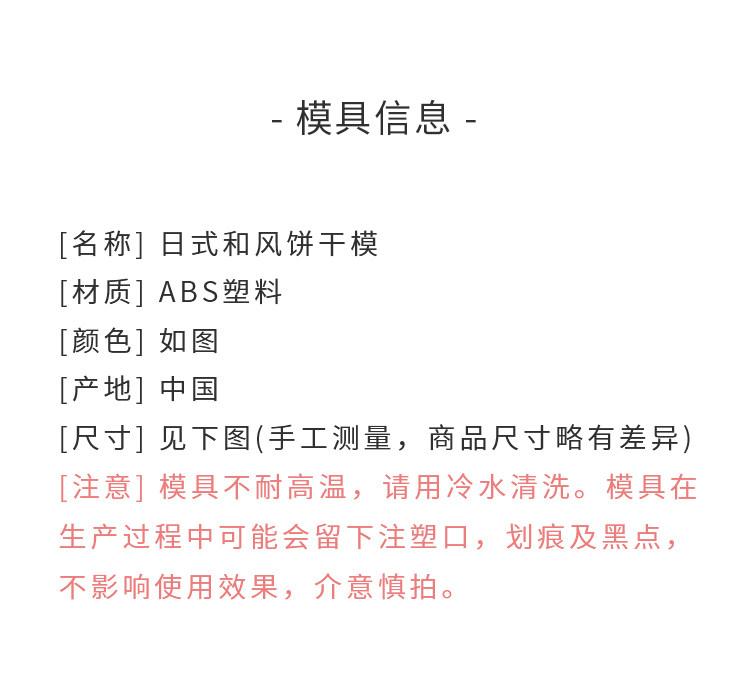 - 模具信息 -

[名称] 日式和风饼干模
[材质] ABS塑料
[颜色] 如图
[产地] 中国
[尺寸] 见下图(手工测量，商品尺寸略有差异)
[注意] 模具不耐高温，请用冷水清洗。模具在生产过程中可能会留下注塑口，划痕及黑点，不影响使用效果，介意慎拍。